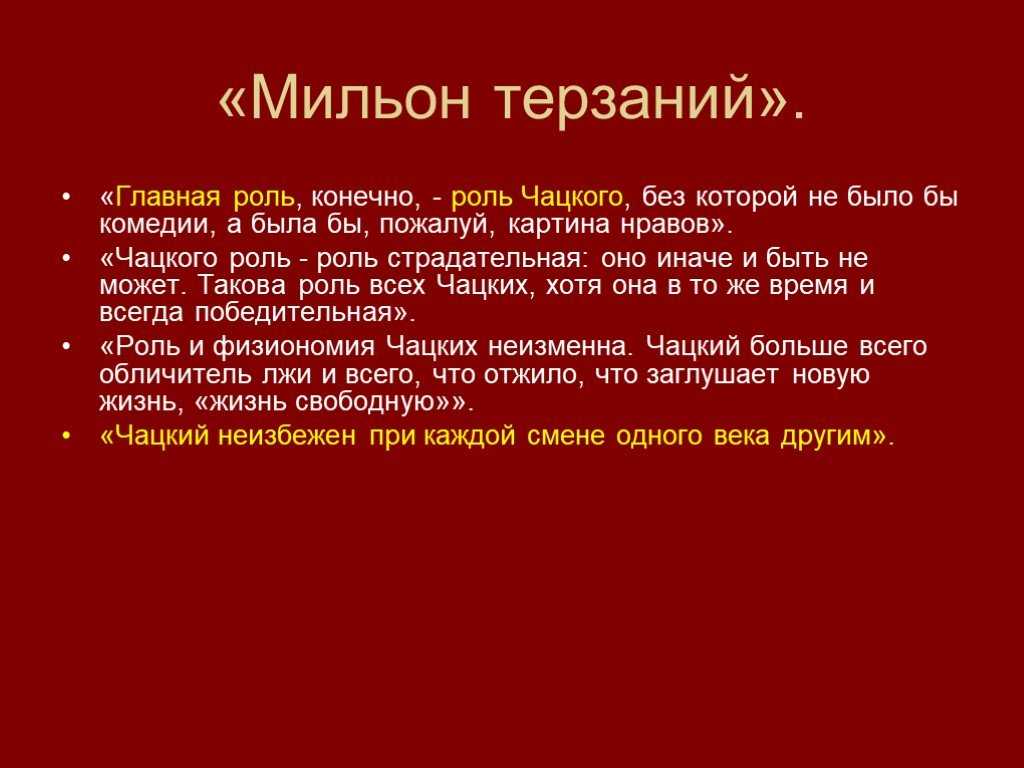 «Мильон терзаний».

• «Главная роль, конечно, - роль Чацкого, без которой не было бы комедии, а была бы, пожалуй, картина нравов».
• «Чацкого роль - роль страдательная: оно иначе и быть не может. Такова роль всех Чацких, хотя она в то же время и всегда победительная».
• «Роль и физиономия Чацких неизменна. Чацкий больше всего обличитель лжи и всего, что отжило, что заглушает новую жизнь, «жизнь свободную»».
• «Чацкий неизбежен при каждой смене одного века другим».